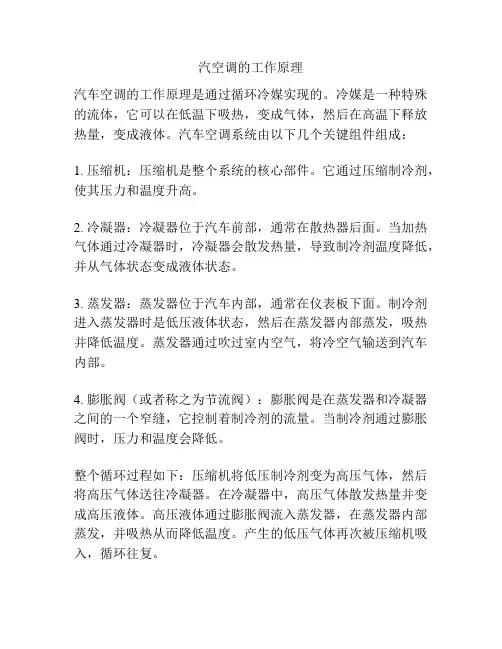 汽空调的工作原理

汽车空调的工作原理是通过循环冷媒实现的。冷媒是一种特殊的流体，它可以在低温下吸热，变成气体，然后在高温下释放热量，变成液体。汽车空调系统由以下几个关键组件组成：

1. 压缩机：压缩机是整个系统的核心部件。它通过压缩制冷剂，使其压力和温度升高。

2. 冷凝器：冷凝器位于汽车前部，通常在散热器后面。当加热气体通过冷凝器时，冷凝器会散发热量，导致制冷剂温度降低，并从气体状态变成液体状态。

3. 蒸发器：蒸发器位于汽车内部，通常在仪表板下面。制冷剂进入蒸发器时是低压液体状态，然后在蒸发器内部蒸发，吸热并降低温度。蒸发器通过吹过室内空气，将冷空气输送到汽车内部。

4. 膨胀阀（或者称之为节流阀）：膨胀阀是在蒸发器和冷凝器之间的一个窄缝，它控制着制冷剂的流量。当制冷剂通过膨胀阀时，压力和温度会降低。

整个循环过程如下：压缩机将低压制冷剂变为高压气体，然后将高压气体送往冷凝器。在冷凝器中，高压气体散发热量并变成高压液体。高压液体通过膨胀阀流入蒸发器，在蒸发器内部蒸发，并吸热从而降低温度。产生的低压气体再次被压缩机吸入，循环往复。